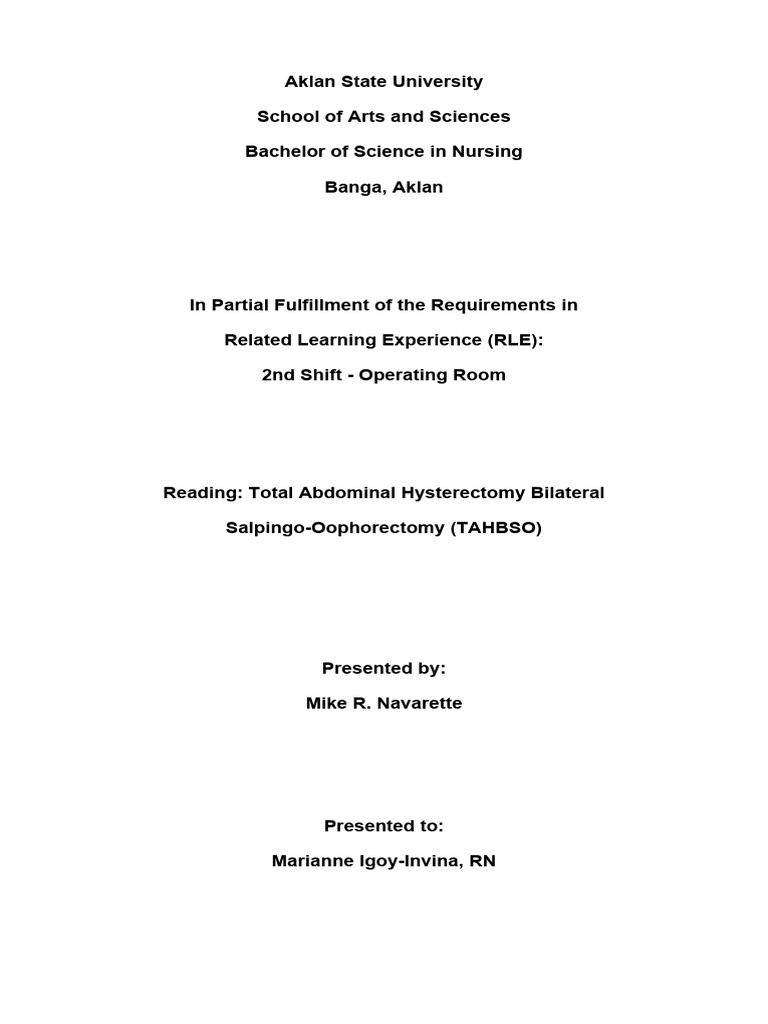 Aklan State University
School of Arts and Sciences
Bachelor of Science in Nursing
Banga, Aklan

In Partial Fulfillment of the Requirements in
Related Learning Experience (RLE):
2nd Shift - Operating Room

Reading: Total Abdominal Hysterectomy Bilateral Salpingo-Oophorectomy (TAHBSO)

Presented by:
Mike R. Navarette

Presented to:
Marianne Igoy-Invina, RN